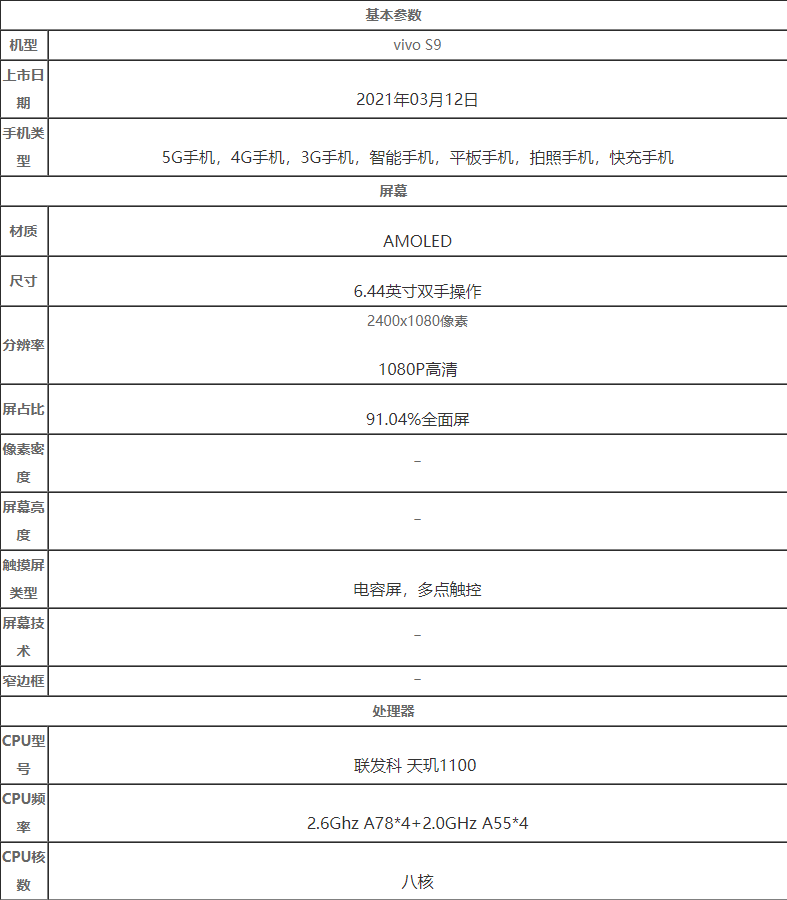 | 基本参数 | |
|---|---|
| 机型 | vivo S9 |
| 上市日期 | 2021年03月12日 |
| 手机类型 | 5G手机，4G手机，3G手机，智能手机，平板手机，拍照手机，快充手机 |
| 屏幕 | |
| 材质 | AMOLED |
| 尺寸 | 6.44英寸双手操作 |
| 分辨率 | 2400x1080像素 1080P高清 |
| 屏占比 | 91.04%全面屏 |
| 像素密度 | - |
| 屏幕亮度 | - |
| 触摸屏类型 | 电容屏，多点触控 |
| 屏幕技术 | - |
| 窄边框 | - |
| 处理器 | |
| CPU型号 | 联发科 天玑1100 |
| CPU频率 | 2.6Ghz A78*4+2.0GHz A55*4 |
| CPU核数 | 八核 |